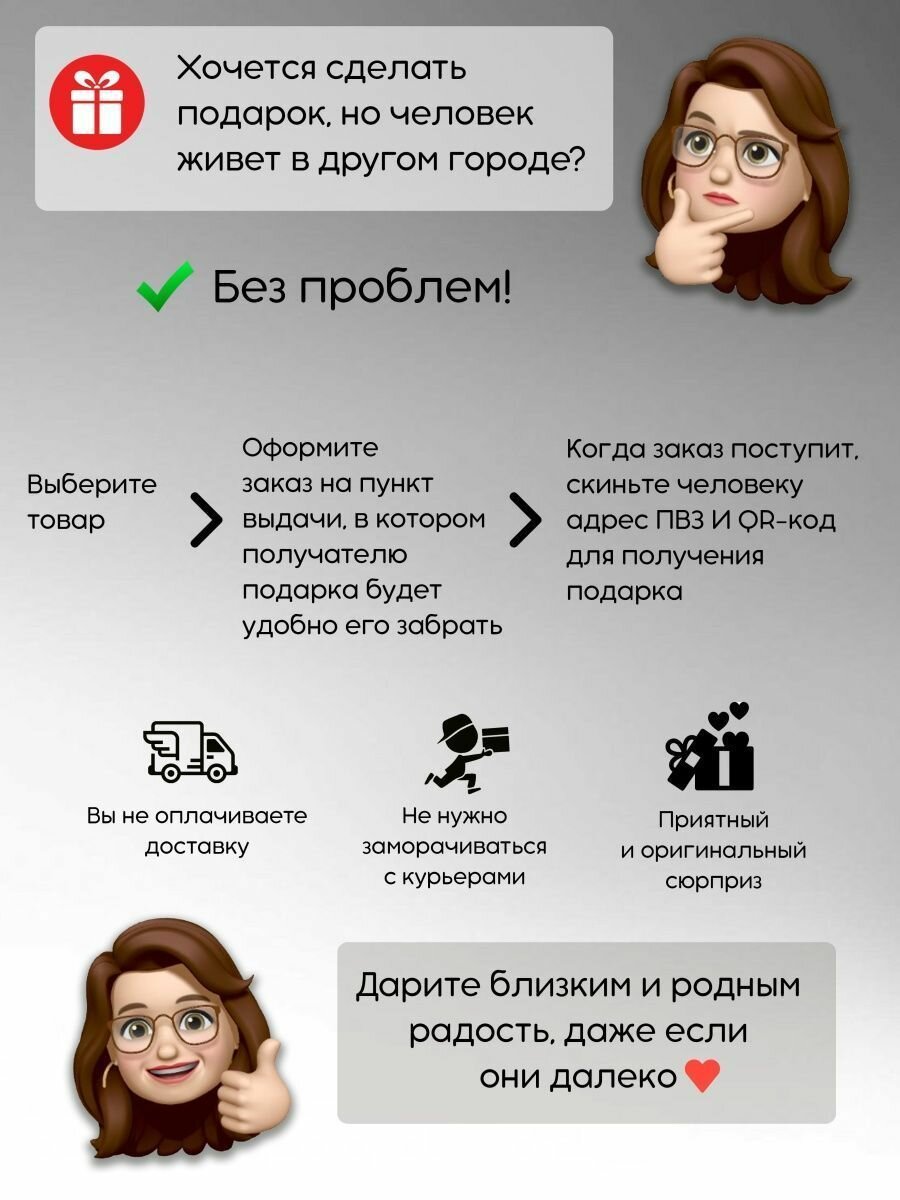 Хочется сделать подарок, но человек живет в другом городе?

Без проблем!

Выберите товар

Оформите заказ на пункт выдачи, в котором получателю подарка будет удобно его забрать

Когда заказ поступит, скиньте человеку адрес ПВЗ И QR-код для получения подарка

Вы не оплачиваете доставку

Не нужно заморачиваться с курьерами

Приятный и оригинальный сюрприз

Дарите близким и родным радость, даже если они далеко